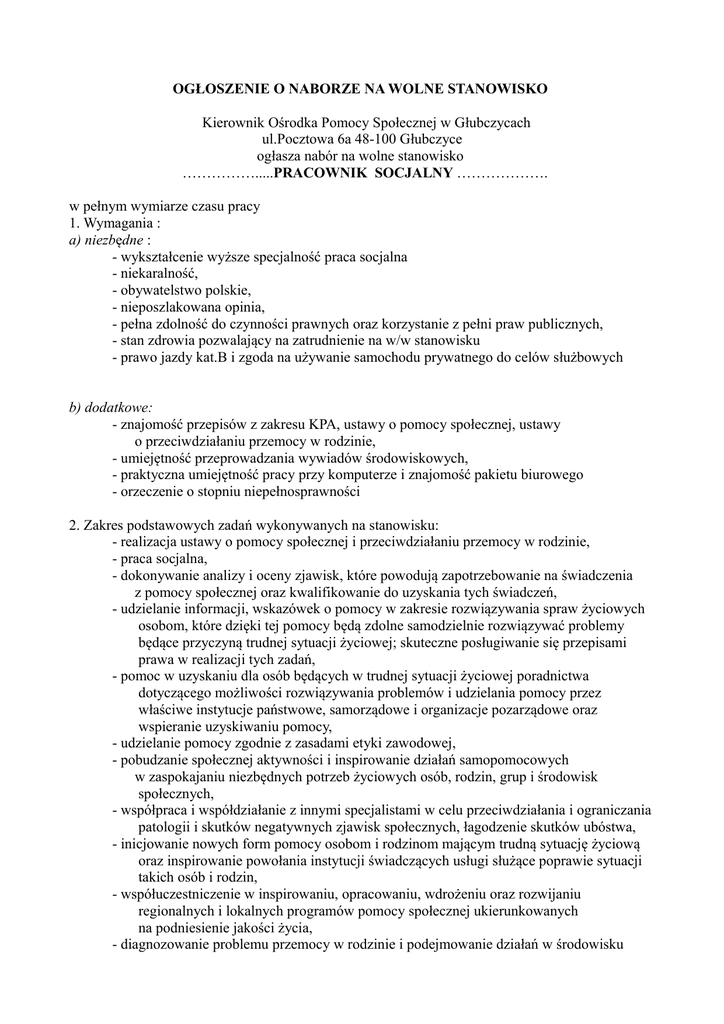 OGŁOSZENIE O NABORZE NA WOLNE STANOWISKO

Kierownik Ośrodka Pomocy Społecznej w Głubczycach
ul.Pocztowa 6a 48-100 Głubczyce
ogłasza nabór na wolne stanowisko
…………….....PRACOWNIK SOCJALNY ……………….

w pełnym wymiarze czasu pracy
1. Wymagania :
a) niezbędne :
- wykształcenie wyższe specjalność praca socjalna
- niekaralność,
- obywatelstwo polskie,
- nieposzlakowana opinia,
- pełna zdolność do czynności prawnych oraz korzystanie z pełni praw publicznych,
- stan zdrowia pozwalający na zatrudnienie na w/w stanowisku
- prawo jazdy kat.B i zgoda na używanie samochodu prywatnego do celów służbowych

b) dodatkowe:
- znajomość przepisów z zakresu KPA, ustawy o pomocy społecznej, ustawy o przeciwdziałaniu przemocy w rodzinie,
- umiejętność przeprowadzania wywiadów środowiskowych,
- praktyczna umiejętność pracy przy komputerze i znajomość pakietu biurowego
- orzeczenie o stopniu niepełnosprawności

2. Zakres podstawowych zadań wykonywanych na stanowisku:
- realizacja ustawy o pomocy społecznej i przeciwdziałaniu przemocy w rodzinie,
- praca socjalna,
- dokonywanie analizy i oceny zjawisk, które powodują zapotrzebowanie na świadczenia z pomocy społecznej oraz kwalifikowanie do uzyskania tych świadczeń,
- udzielanie informacji, wskazówek o pomocy w zakresie rozwiązywania spraw życiowych osobom, które dzięki tej pomocy będą zdolne samodzielnie rozwiązywać problemy będące przyczyną trudnej sytuacji życiowej; skuteczne posługiwanie się przepisami prawa w realizacji tych zadań,
- pomoc w uzyskaniu dla osób będących w trudnej sytuacji życiowej poradnictwa dotyczącego możliwości rozwiązywania problemów i udzielania pomocy przez właściwe instytucje państwowe, samorządowe i organizacje pozarządowe oraz wspieranie uzyskiwaniu pomocy,
- udzielanie pomocy zgodnie z zasadami etyki zawodowej,
- pobudzanie społecznej aktywności i inspirowanie działań samopomocowych w zaspokajaniu niezbędnych potrzeb życiowych osób, rodzin, grup i środowisk społecznych,
- współpraca i współdziałanie z innymi specjalistami w celu przeciwdziałania i ograniczania patologii i skutków negatywnych zjawisk społecznych, łagodzenie skutków ubóstwa,
- inicjowanie nowych form pomocy osobom i rodzinom mającym trudną sytuację życiową oraz inspirowanie powołania instytucji świadczących usługi służące poprawie sytuacji takich osób i rodzin,
- współuczestniczenie w inspirowaniu, opracowaniu, wdrożeniu oraz rozwijaniu regionalnych i lokalnych programów pomocy społecznej ukierunkowanych na podniesienie jakości życia,
- diagnozowanie problemu przemocy w rodzinie i podejmowanie działań w środowisku